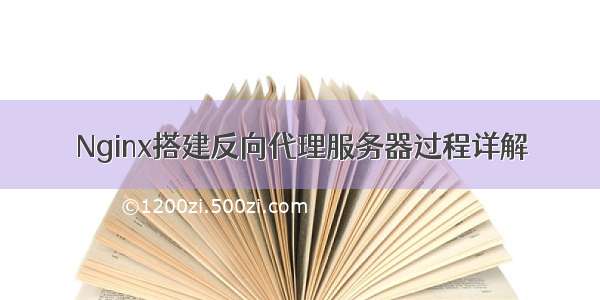 Nginx搭建反向代理服务器过程详解

©1200zi.500zi.com